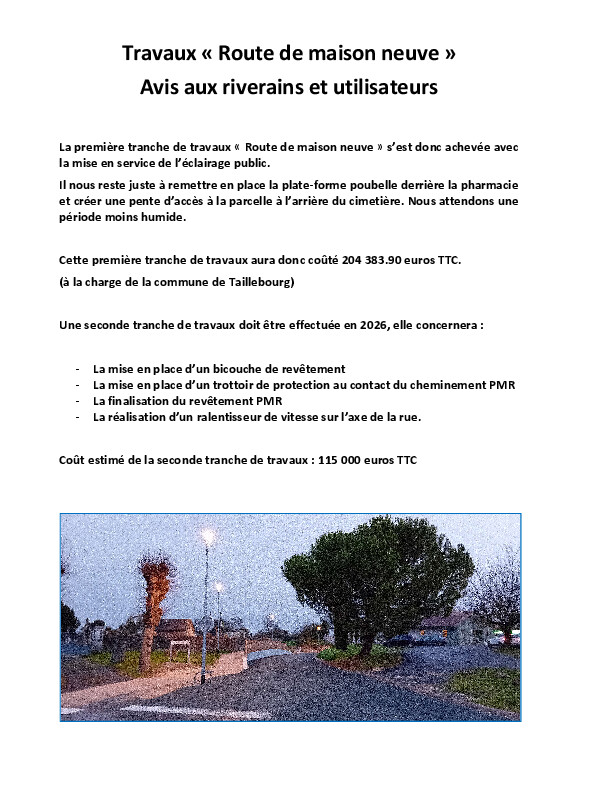 Travaux « Route de maison neuve »
Avis aux riverains et utilisateurs

La première tranche de travaux « Route de maison neuve » s'est donc achevée avec la mise en service de l'éclairage public.

Il nous reste juste à remettre en place la plate-forme poubelle derrière la pharmacie et créer une pente d'accès à la parcelle à l'arrière du cimetière. Nous attendons une période moins humide.

Cette première tranche de travaux aura donc coûté 204 383.90 euros TTC.

(à la charge de la commune de Taillebourg)

Une seconde tranche de travaux doit être effectuée en 2026, elle concernera :

- La mise en place d'un bicouche de revêtement
- La mise en place d'un trottoir de protection au contact du cheminement PMR
- La finalisation du revêtement PMR
- La réalisation d'un ralentisseur de vitesse sur l'axe de la rue.

Coût estimé de la seconde tranche de travaux : 115 000 euros TTC